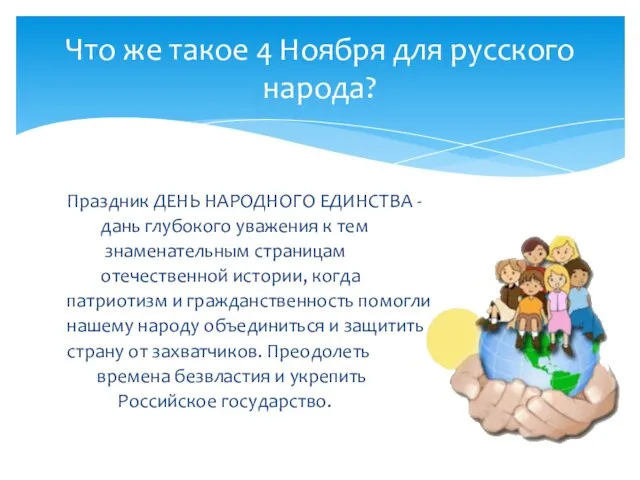 Что же такое 4 Ноября для русского народа?

Праздник ДЕНЬ НАРОДНОГО ЕДИНСТВА - дань глубокого уважения к тем знаменательным страницам отечественной истории, когда патриотизм и гражданственность помогли нашему народу объединиться и защитить страну от захватчиков. Преодолеть времена безвластия и укрепить Российское государство.